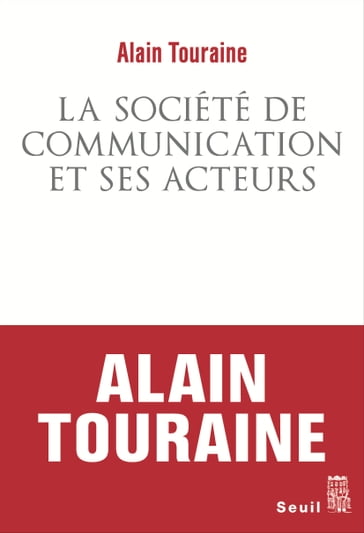 Alain Touraine

LA SOCIÉTÉ DE COMMUNICATION ET SES ACTEURS

ALAIN TOURAINE

Seuil